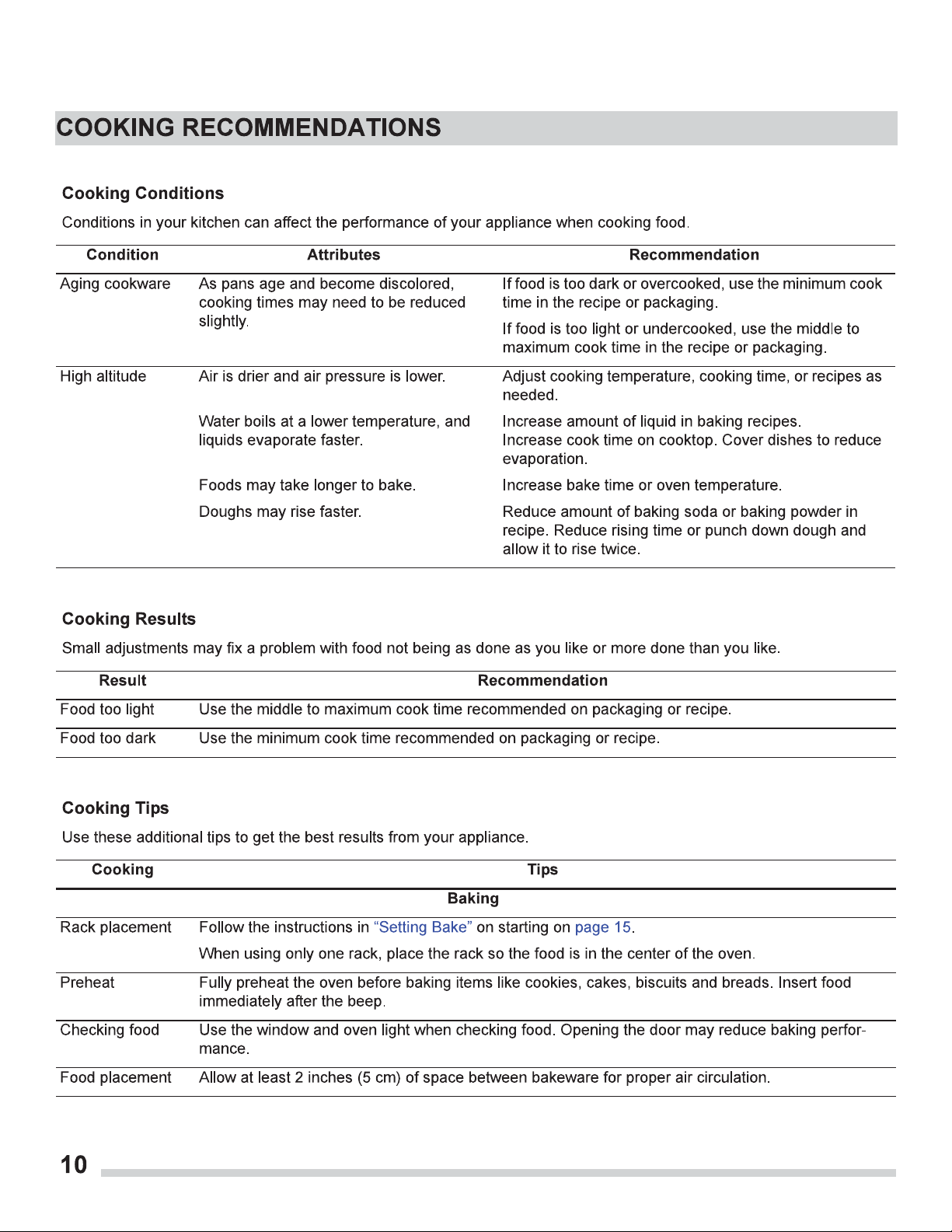 COOKING RECOMMENDATIONS

Cooking Conditions

Conditions in your kitchen can affect the performance of your appliance when cooking food.

| Condition | Attributes | Recommendation |
|---|---|---|
| Aging cookware | As pans age and become discolored, cooking times may need to be reduced slightly. | If food is too dark or overcooked, use the minimum cook time in the recipe or packaging. If food is too light or undercooked, use the middle to maximum cook time in the recipe or packaging. |
| High altitude | Air is drier and air pressure is lower. | Adjust cooking temperature, cooking time, or recipes as needed. |
| | Water boils at a lower temperature, and liquids evaporate faster. | Increase amount of liquid in baking recipes. Increase cook time on cooktop. Cover dishes to reduce evaporation. |
| | Foods may take longer to bake. | Increase bake time or oven temperature. |
| | Doughs may rise faster. | Reduce amount of baking soda or baking powder in recipe. Reduce rising time or punch down dough and allow it to rise twice. |

Cooking Results

Small adjustments may fix a problem with food not being as done as you like or more done than you like.

| Result | Recommendation |
|---|---|
| Food too light | Use the middle to maximum cook time recommended on packaging or recipe. |
| Food too dark | Use the minimum cook time recommended on packaging or recipe. |

Cooking Tips

Use these additional tips to get the best results from your appliance.

| Cooking | Tips |
|---|---|
| Baking | |
| Rack placement | Follow the instructions in "Setting Bake" on starting on page 15. When using only one rack, place the rack so the food is in the center of the oven. |
| Preheat | Fully preheat the oven before baking items like cookies, cakes, biscuits and breads. Insert food immediately after the beep. |
| Checking food | Use the window and oven light when checking food. Opening the door may reduce baking performance. |
| Food placement | Allow at least 2 inches (5 cm) of space between bakeware for proper air circulation. |

10